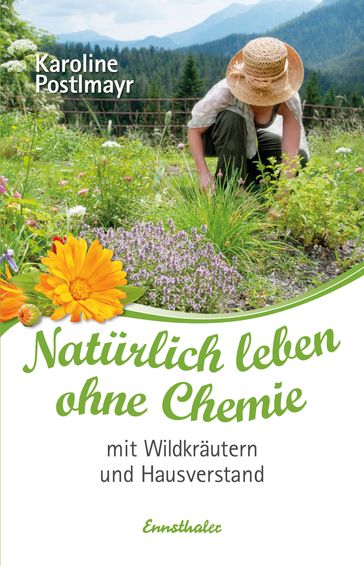 Karoline Postlmayr

Natürlich leben ohne Chemie

mit Wildkräutern und Hausverstand

Ennsthaler